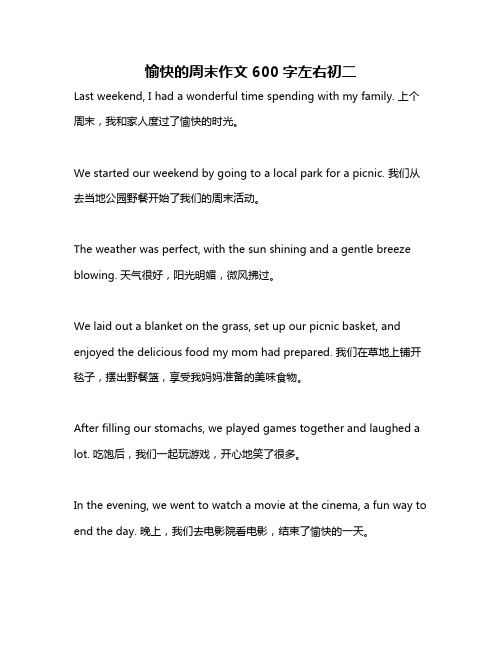 愉快的周末作文 600 字左右初二

Last weekend, I had a wonderful time spending with my family. 上个周末，我和家人度过了愉快的时光。

We started our weekend by going to a local park for a picnic. 我们从去当地公园野餐开始了我们的周末活动。

The weather was perfect, with the sun shining and a gentle breeze blowing. 天气很好，阳光明媚，微风拂过。

We laid out a blanket on the grass, set up our picnic basket, and enjoyed the delicious food my mom had prepared. 我们在草地上铺开毯子，摆出野餐篮，享受我妈妈准备的美味食物。

After filling our stomachs, we played games together and laughed a lot. 吃饱后，我们一起玩游戏，开心地笑了很多。

In the evening, we went to watch a movie at the cinema, a fun way to end the day. 晚上，我们去电影院看电影，结束了愉快的一天。